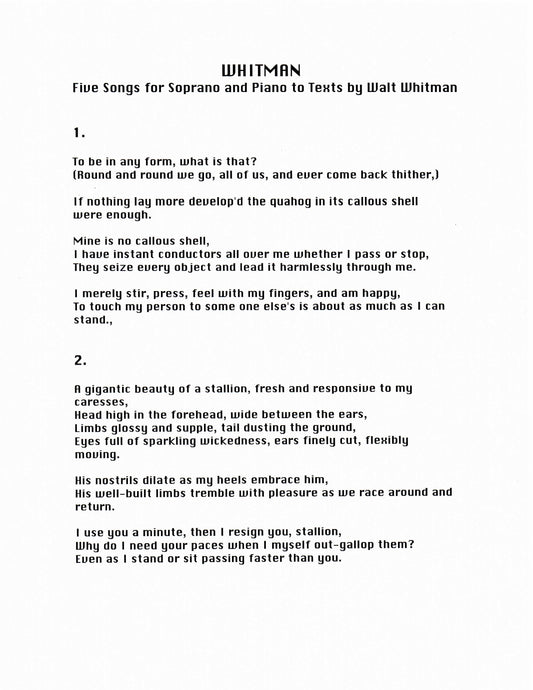 WHITMAN
Five Songs for Soprano and Piano to Texts by Walt Whitman

1.

To be in any form, what is that?
(Round and round we go, all of us, and ever come back thither,)

If nothing lay more develop'd the quahog in its callous shell were enough.

Mine is no callous shell,
I have instant conductors all over me whether I pass or stop,
They seize every object and lead it harmlessly through me.

I merely stir, press, feel with my fingers, and am happy,
To touch my person to some one else's is about as much as I can stand.,

2.

A gigantic beauty of a stallion, fresh and responsive to my caresses,
Head high in the forehead, wide between the ears,
Limbs glossy and supple, tail dusting the ground,
Eyes full of sparkling wickedness, ears finely cut, flexibly moving.

His nostrils dilate as my heels embrace him,
His well-built limbs tremble with pleasure as we race around and return.

I use you a minute, then I resign you, stallion,
Why do I need your paces when I myself out-gallop them?
Even as I stand or sit passing faster than you.